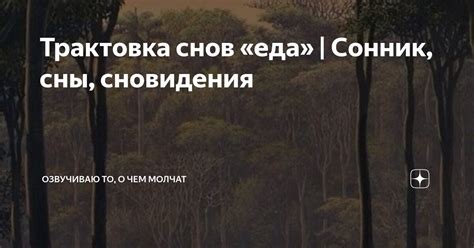 Трактовка снов «еда» | Сонник, сны, сновидения

ОЗВУЧИВАЮ ТО, О ЧЕМ МОЛЧАТ